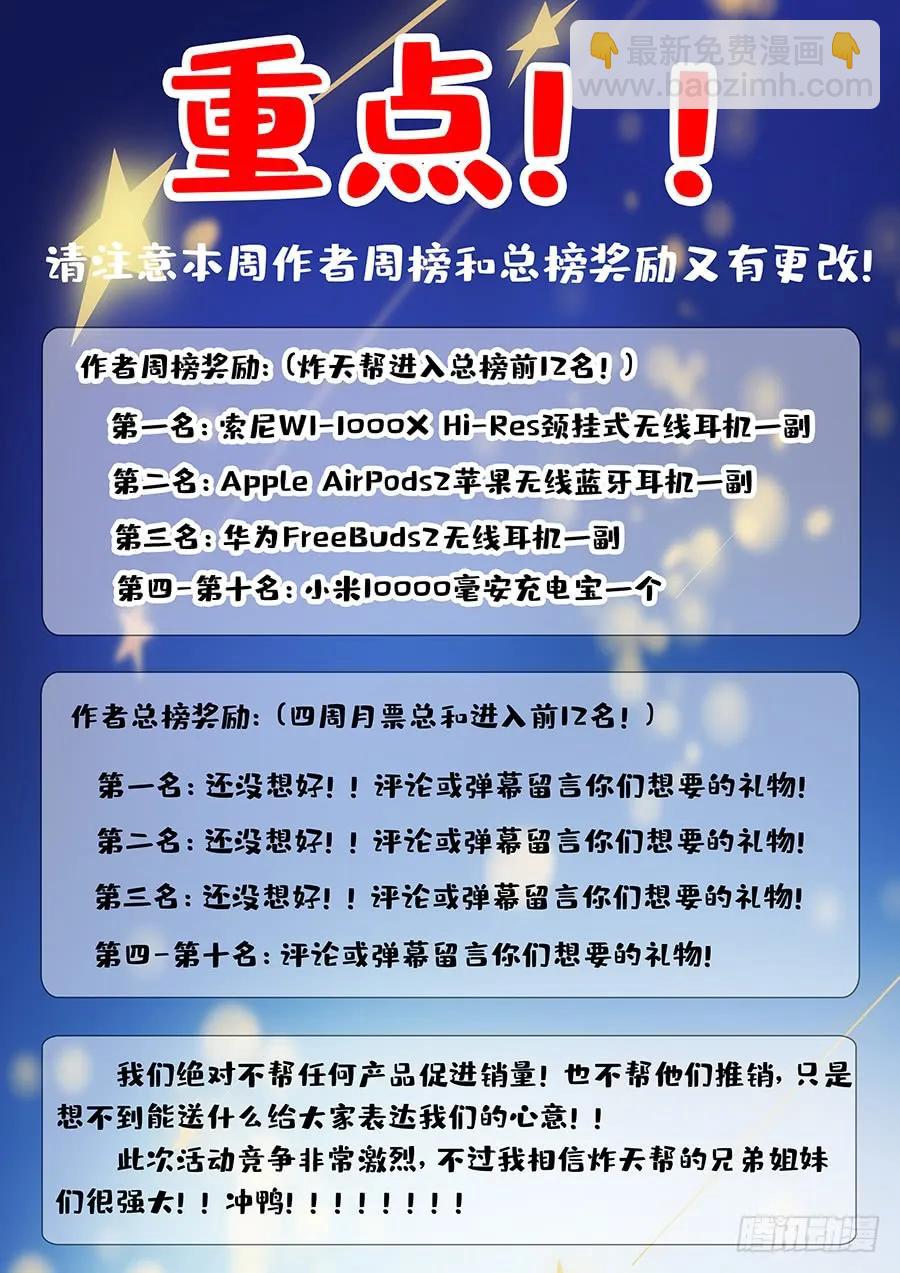 👇最新免费漫画👇
www.baozimh.com

重点！！

请注意本周作者周榜和总榜奖励又有更改！

作者周榜奖励：（炸天帮进入总榜前12名！）
第一名：索尼WI-1000X Hi-Res颈挂式无线耳机一副
第二名：Apple AirPods2苹果无线蓝牙耳机一副
第三名：华为FreeBuds2无线耳机一副
第四-第十名：小米10000毫安充电宝一个

作者总榜奖励：（四周月票总和进入前12名！）
第一名：还没想好！！评论或弹幕留言你们想要的礼物！
第二名：还没想好！！评论或弹幕留言你们想要的礼物！
第三名：还没想好！！评论或弹幕留言你们想要的礼物！
第四-第十名：评论或弹幕留言你们想要的礼物！

我们绝对不帮任何产品促进销量！也不帮他们推销，只是想不到能送什么给大家表达我们的心意！！
此次活动竞争非常激烈，不过我相信炸天帮的兄弟姐妹们很强大！！冲鸭！！！！！！！！

腾讯动漫